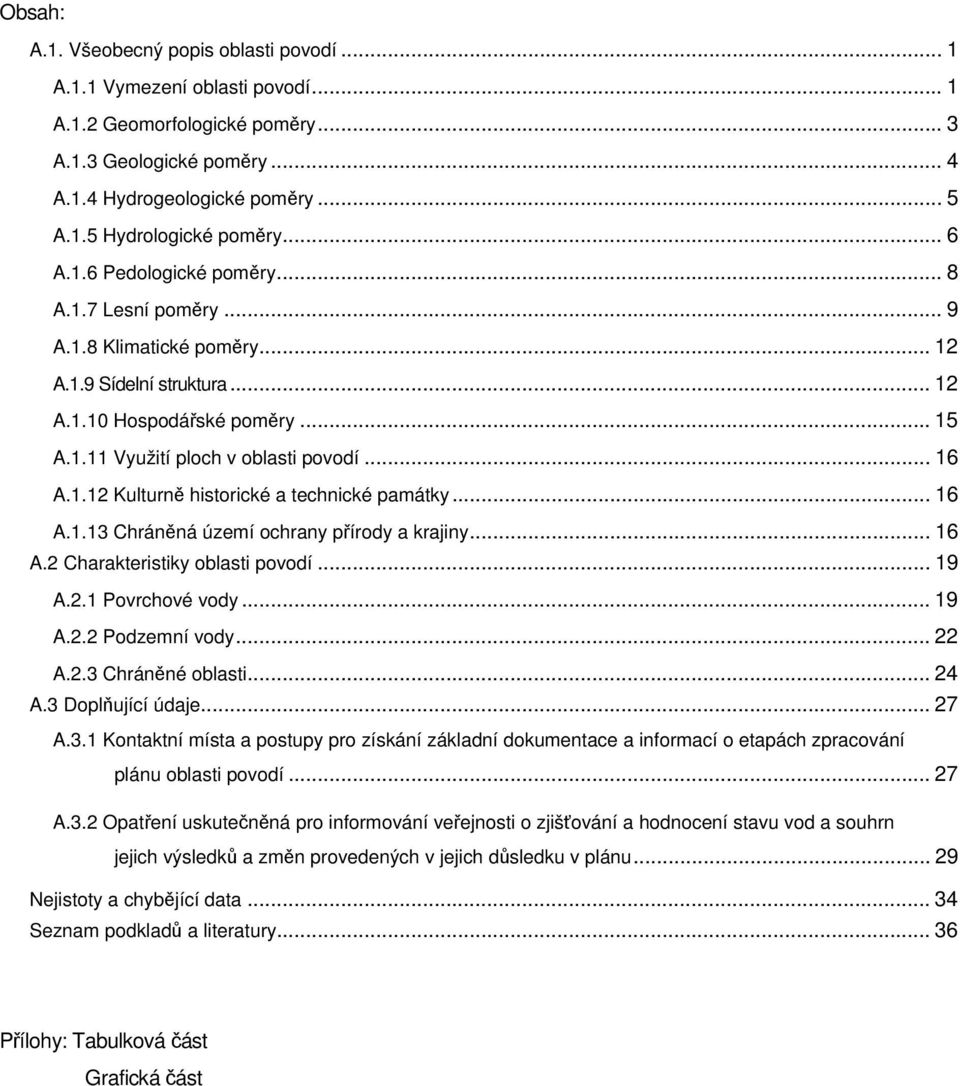 Obsah:

A.1. Všeobecný popis oblasti povodí ... 1
A.1.1 Vymezení oblasti povodí ... 1
A.1.2 Geomorfologické poměry ... 3
A.1.3 Geologické poměry ... 4
A.1.4 Hydrogeologické poměry ... 5
A.1.5 Hydrologické poměry ... 6
A.1.6 Pedologické poměry ... 8
A.1.7 Lesní poměry ... 9
A.1.8 Klimatické poměry ... 12
A.1.9 Sídelní struktura ... 12
A.1.10 Hospodářské poměry ... 15
A.1.11 Využití ploch v oblasti povodí ... 16
A.1.12 Kulturně historické a technické památky ... 16
A.1.13 Chráněná území ochrany přírody a krajiny ... 16
A.2 Charakteristiky oblasti povodí ... 19
A.2.1 Povrchové vody ... 19
A.2.2 Podzemní vody ... 22
A.2.3 Chráněné oblasti ... 24
A.3 Doplňující údaje ... 27
A.3.1 Kontaktní místa a postupy pro získání základní dokumentace a informací o etapách zpracování plánu oblasti povodí ... 27
A.3.2 Opatření uskutečněná pro informování veřejnosti o zjišťování a hodnocení stavu vod a souhrn jejich výsledků a změn provedených v jejich důsledku v plánu ... 29
Nejistoty a chybějící data ... 34
Seznam podkladů a literatury ... 36

Přílohy: Tabulková část
Grafická část